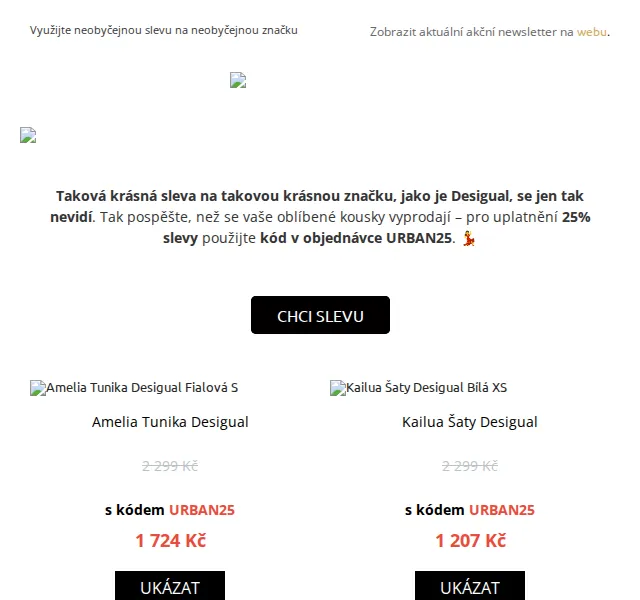 Využijte neobyčejnou slevu na neobyčejnou značku

Zobrazit aktuální akční newsletter na webu.

Taková krásná sleva na takovou krásnou značku, jako je Desigual, se jen tak nevidí. Tak pospěšte, než se vaše oblíbené kousky vyprodají – pro uplatnění 25% slevy použijte kód v objednávce URBAN25. 💃

CHCI SLEVU

Amelia Tunika Desigual Fialová S

Amelia Tunika Desigual

2 299 Kč

s kódem URBAN25

1 724 Kč

UKÁZAT

Kailua Šaty Desigual Bílá XS

Kailua Šaty Desigual

2 299 Kč

s kódem URBAN25

1 207 Kč

UKÁZAT